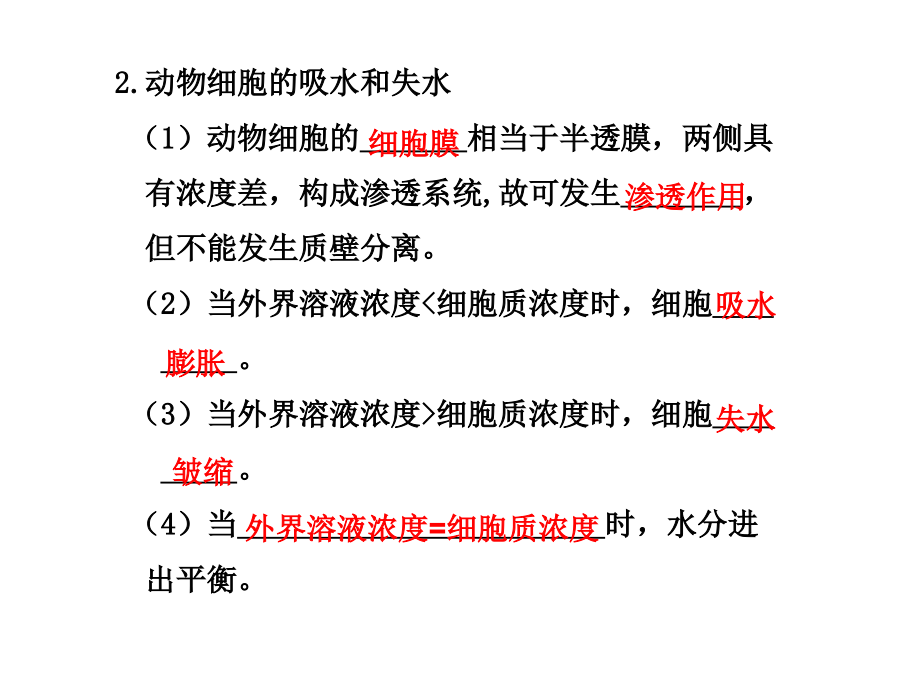 2.动物细胞的吸水和失水

（1）动物细胞的细胞膜相当于半透膜，两侧具有浓度差，构成渗透系统,故可发生渗透作用，但不能发生质壁分离。

（2）当外界溶液浓度<细胞质浓度时，细胞吸水膨胀。

（3）当外界溶液浓度>细胞质浓度时，细胞失水皱缩。

（4）当外界溶液浓度=细胞质浓度时，水分进出平衡。